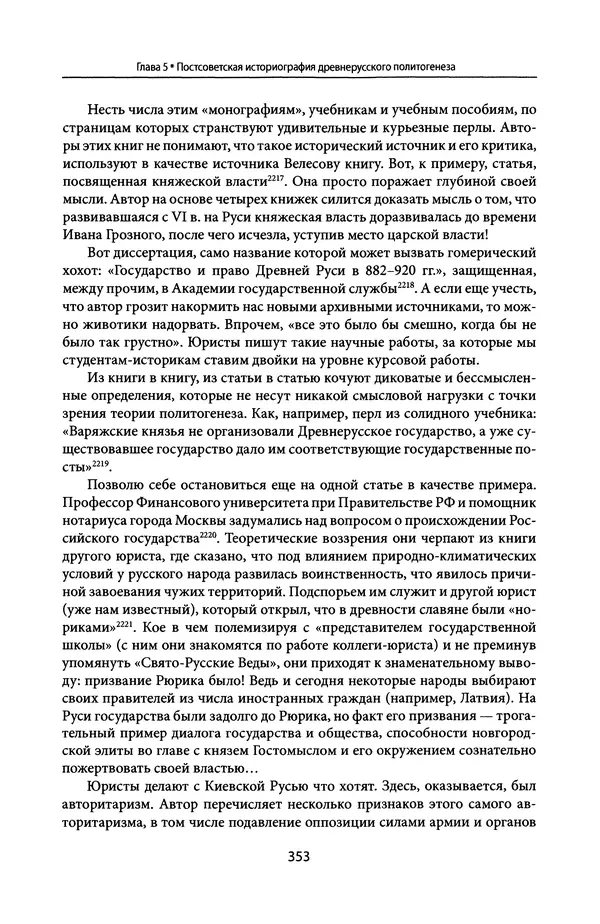 Глава 5 • Постсоветская историография древнерусского политогенеза

Несть числа этим «монографиям», учебникам и учебным пособиям, по страницам которых странствуют удивительные и курьезные перлы. Авторы этих книг не понимают, что такое исторический источник и его критика, используют в качестве источника Велесову книгу. Вот, к примеру, статья, посвященная княжеской власти$^{2217}$. Она просто поражает глубиной своей мысли. Автор на основе четырех книжек силится доказать мысль о том, что развивавшаяся с VI в. на Руси княжеская власть доразвивалась до времени Ивана Грозного, после чего исчезла, уступив место царской власти!

Вот диссертация, само название которой может вызвать гомерический хохот: «Государство и право Древней Руси в 882–920 гг.», защищенная, между прочим, в Академии государственной службы$^{2218}$. А если еще учесть, что автор грозит накормить нас новыми архивными источниками, то можно животики надорвать. Впрочем, «все это было бы смешно, когда бы не было так грустно». Юристы пишут такие научные работы, за которые мы студентам-историкам ставим двойки на уровне курсовой работы.

Из книги в книгу, из статьи в статью кочуют диковатые и бессмысленные определения, которые не несут никакой смысловой нагрузки с точки зрения теории политогенеза. Как, например, перл из солидного учебника: «Варяжские князья не организовали Древнерусское государство, а уже существовавшее государство дало им соответствующие государственные посты»$^{2219}$.

Позволю себе остановиться еще на одной статье в качестве примера. Профессор Финансового университета при Правительстве РФ и помощник нотариуса города Москвы задумались над вопросом о происхождении Российского государства$^{2220}$. Теоретические воззрения они черпают из книги другого юриста, где сказано, что под влиянием природно-климатических условий у русского народа развилась воинственность, что явилось причиной завоевания чужих территорий. Подспорьем им служит и другой юрист (уже нам известный), который открыл, что в древности славяне были «нориками»$^{2221}$. Кое в чем полемизируя с «представителем государственной школы» (с ним они знакомятся по работе коллеги-юриста) и не преминув упомянуть «Свято-Русские Веды», они приходят к знаменательному выводу: призвание Рюрика было! Ведь и сегодня некоторые народы выбирают своих правителей из числа иностранных граждан (например, Латвия). На Руси государства были задолго до Рюрика, но факт его призвания — трогательный пример диалога государства и общества, способности новгородской элиты во главе с князем Гостомыслом и его окружением сознательно пожертвовать своей властью…

Юристы делают с Киевской Русью что хотят. Здесь, оказывается, был авторитаризм. Автор перечисляет несколько признаков этого самого авторитаризма, в том числе подавление оппозиции силами армии и органов

353